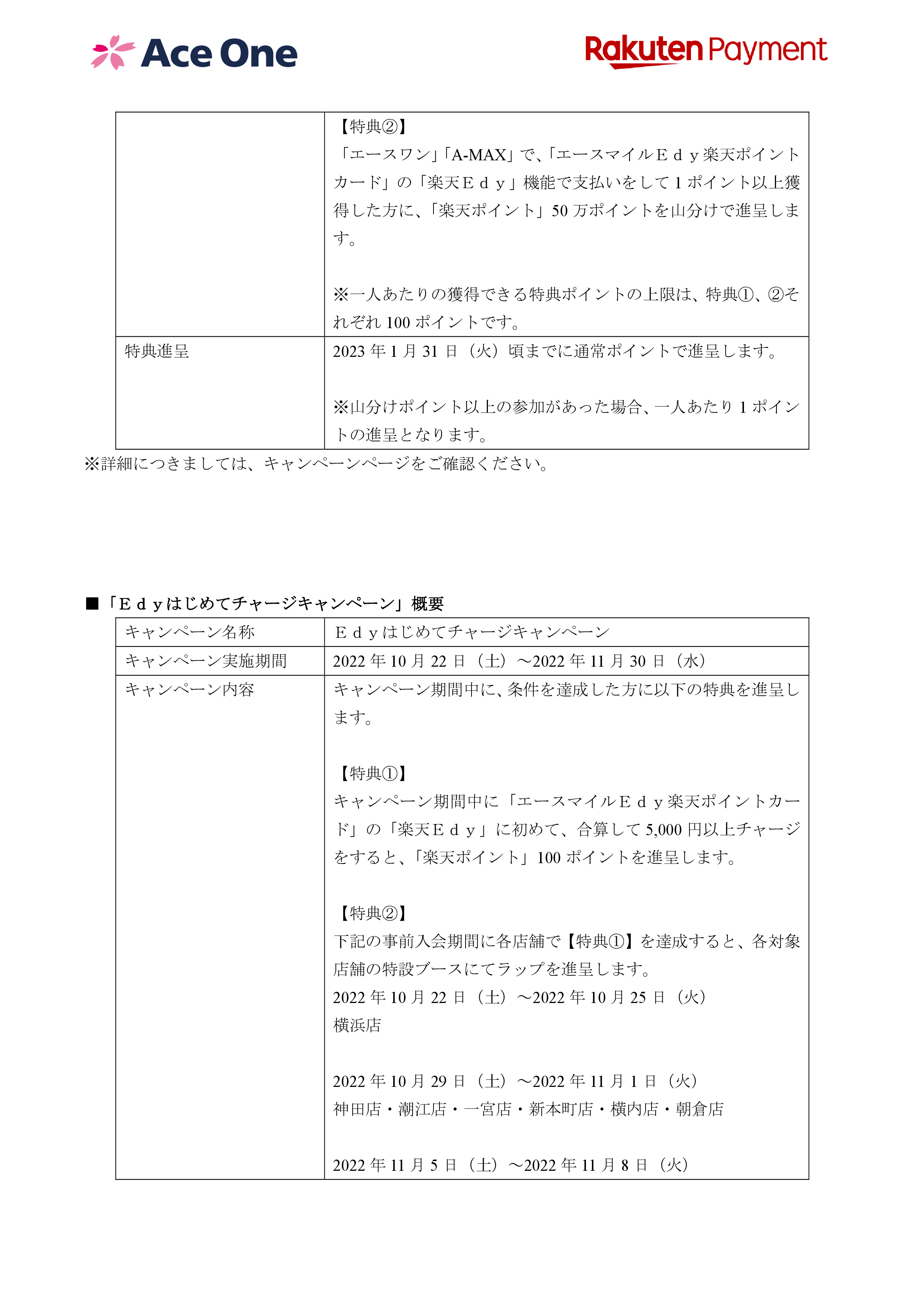 Ace One

Rakuten Payment

| | 【特典②】<br>「エースワン」「A-MAX」で、「エースマイルＥｄｙ楽天ポイントカード」の「楽天Ｅｄｙ」機能で支払いをして 1 ポイント以上獲得した方に、「楽天ポイント」50 万ポイントを山分けで進呈します。<br><br>※一人あたりの獲得できる特典ポイントの上限は、特典①、②それぞれ 100 ポイントです。 |
|---|---|
| 特典進呈 | 2023 年 1 月 31 日（火）頃までに通常ポイントで進呈します。<br><br>※山分けポイント以上の参加があった場合、一人あたり 1 ポイントの進呈となります。 |

※詳細につきましては、キャンペーンページをご確認ください。

■「Ｅｄｙはじめてチャージキャンペーン」概要

| キャンペーン名称 | Ｅｄｙはじめてチャージキャンペーン |
|---|---|
| キャンペーン実施期間 | 2022 年 10 月 22 日（土）～2022 年 11 月 30 日（水） |
| キャンペーン内容 | キャンペーン期間中に、条件を達成した方に以下の特典を進呈します。<br><br>【特典①】<br>キャンペーン期間中に「エースマイルＥｄｙ楽天ポイントカード」の「楽天Ｅｄｙ」に初めて、合算して 5,000 円以上チャージをすると、「楽天ポイント」100 ポイントを進呈します。<br><br>【特典②】<br>下記の事前入会期間に各店舗で【特典①】を達成すると、各対象店舗の特設ブースにてラップを進呈します。<br>2022 年 10 月 22 日（土）～2022 年 10 月 25 日（火）<br>横浜店<br><br>2022 年 10 月 29 日（土）～2022 年 11 月 1 日（火）<br>神田店・潮江店・一宮店・新本町店・横内店・朝倉店<br><br>2022 年 11 月 5 日（土）～2022 年 11 月 8 日（火） |